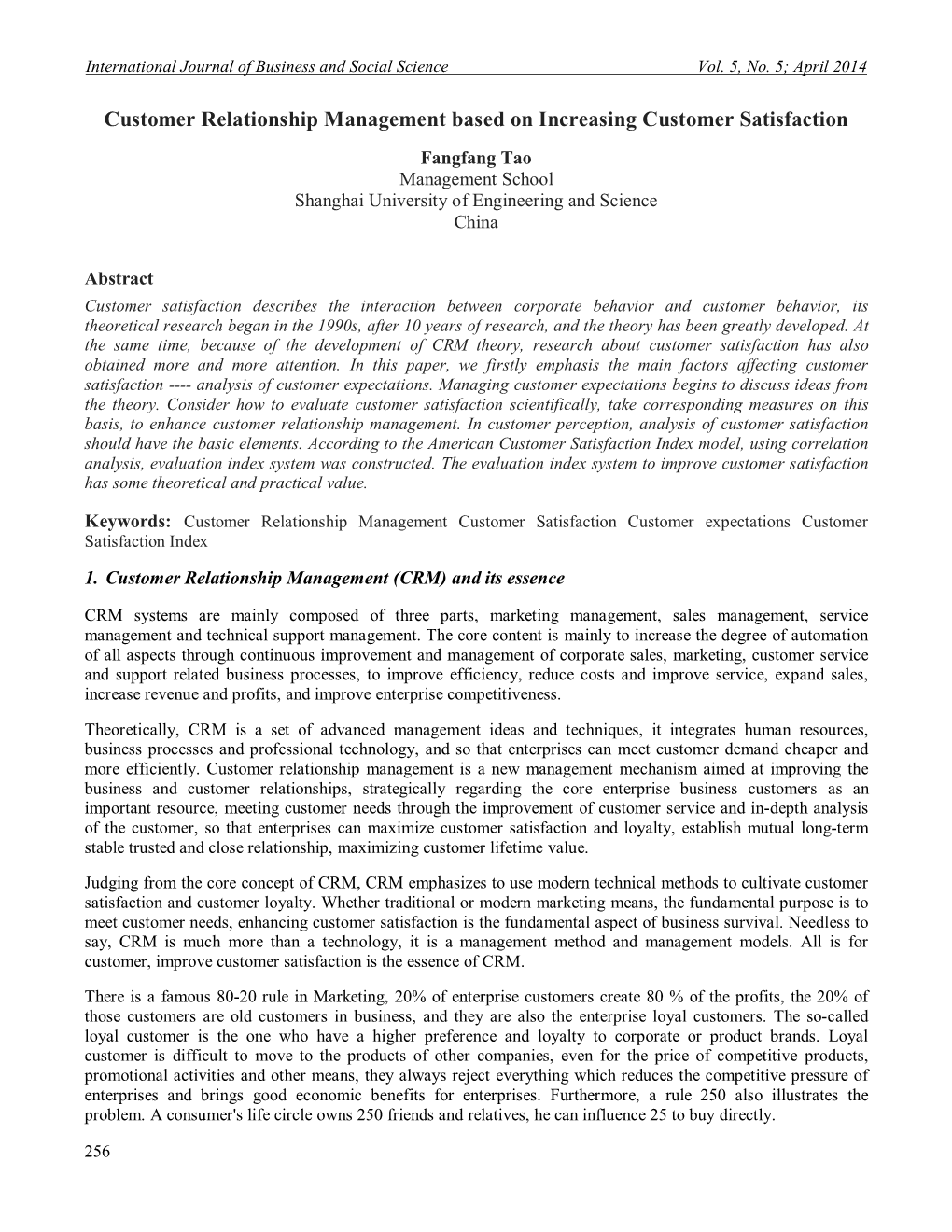 International Journal of Business and Social Science Vol. 5, No. 5; April 2014

Customer Relationship Management based on Increasing Customer Satisfaction

Fangfang Tao
Management School
Shanghai University of Engineering and Science
China

Abstract

Customer satisfaction describes the interaction between corporate behavior and customer behavior, its theoretical research began in the 1990s, after 10 years of research, and the theory has been greatly developed. At the same time, because of the development of CRM theory, research about customer satisfaction has also obtained more and more attention. In this paper, we firstly emphasis the main factors affecting customer satisfaction ---- analysis of customer expectations. Managing customer expectations begins to discuss ideas from the theory. Consider how to evaluate customer satisfaction scientifically, take corresponding measures on this basis, to enhance customer relationship management. In customer perception, analysis of customer satisfaction should have the basic elements. According to the American Customer Satisfaction Index model, using correlation analysis, evaluation index system was constructed. The evaluation index system to improve customer satisfaction has some theoretical and practical value.

Keywords: Customer Relationship Management Customer Satisfaction Customer expectations Customer Satisfaction Index

1. Customer Relationship Management (CRM) and its essence

CRM systems are mainly composed of three parts, marketing management, sales management, service management and technical support management. The core content is mainly to increase the degree of automation of all aspects through continuous improvement and management of corporate sales, marketing, customer service and support related business processes, to improve efficiency, reduce costs and improve service, expand sales, increase revenue and profits, and improve enterprise competitiveness.

Theoretically, CRM is a set of advanced management ideas and techniques, it integrates human resources, business processes and professional technology, and so that enterprises can meet customer demand cheaper and more efficiently. Customer relationship management is a new management mechanism aimed at improving the business and customer relationships, strategically regarding the core enterprise business customers as an important resource, meeting customer needs through the improvement of customer service and in-depth analysis of the customer, so that enterprises can maximize customer satisfaction and loyalty, establish mutual long-term stable trusted and close relationship, maximizing customer lifetime value.

Judging from the core concept of CRM, CRM emphasizes to use modern technical methods to cultivate customer satisfaction and customer loyalty. Whether traditional or modern marketing means, the fundamental purpose is to meet customer needs, enhancing customer satisfaction is the fundamental aspect of business survival. Needless to say, CRM is much more than a technology, it is a management method and management models. All is for customer, improve customer satisfaction is the essence of CRM.

There is a famous 80-20 rule in Marketing, 20% of enterprise customers create 80 % of the profits, the 20% of those customers are old customers in business, and they are also the enterprise loyal customers. The so-called loyal customer is the one who have a higher preference and loyalty to corporate or product brands. Loyal customer is difficult to move to the products of other companies, even for the price of competitive products, promotional activities and other means, they always reject everything which reduces the competitive pressure of enterprises and brings good economic benefits for enterprises. Furthermore, a rule 250 also illustrates the problem. A consumer's life circle owns 250 friends and relatives, he can influence 25 to buy directly.

256